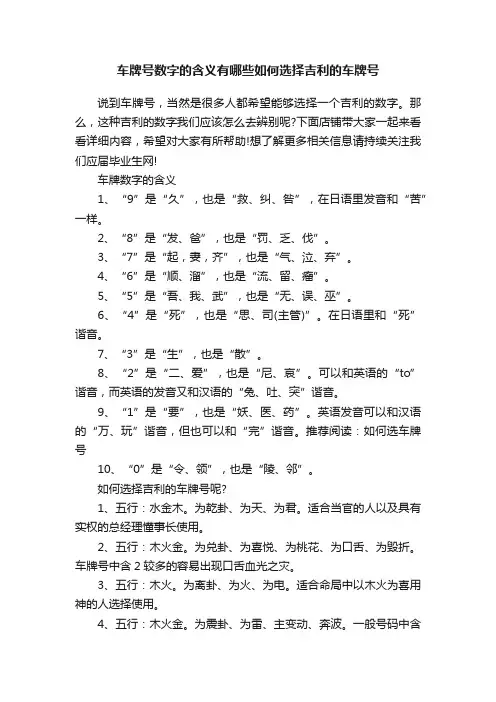 车牌号数字的含义有哪些如何选择吉利的车牌号

说到车牌号，当然是很多人都希望能够选择一个吉利的数字。那么，这种吉利的数字我们应该怎么去辨别呢?下面店铺带大家一起来看看详细内容，希望对大家有所帮助!想了解更多相关信息请持续关注我们应届毕业生网!

车牌数字的含义

1、“9”是“久”，也是“救、纠、咎”，在日语里发音和“苦”一样。

2、“8”是“发、爸”，也是“罚、乏、伐”。

3、“7”是“起，妻，齐”，也是“气、泣、弃”。

4、“6”是“顺、溜”，也是“流、留、瘤”。

5、“5”是“吾、我、武”，也是“无、误、巫”。

6、“4”是“死”，也是“思、司(主管)”。在日语里和“死”谐音。

7、“3”是“生”，也是“散”。

8、“2”是“二、爱”，也是“尼、哀”。可以和英语的“to”谐音，而英语的发音又和汉语的“兔、吐、突”谐音。

9、“1”是“要”，也是“妖、医、药”。英语发音可以和汉语的“万、玩”谐音，但也可以和“完”谐音。推荐阅读：如何选车牌号

10、“0”是“令、领”，也是“陵、邻”。

如何选择吉利的车牌号呢?

1、五行：水金木。为乾卦、为天、为君。适合当官的人以及具有实权的总经理懂事长使用。

2、五行：木火金。为兑卦、为喜悦、为桃花、为口舌、为毁折。车牌号中含2较多的容易出现口舌血光之灾。

3、五行：木火。为离卦、为火、为电。适合命局中以木火为喜用神的人选择使用。

4、五行：木火金。为震卦、为雷、主变动、奔波。一般号码中含